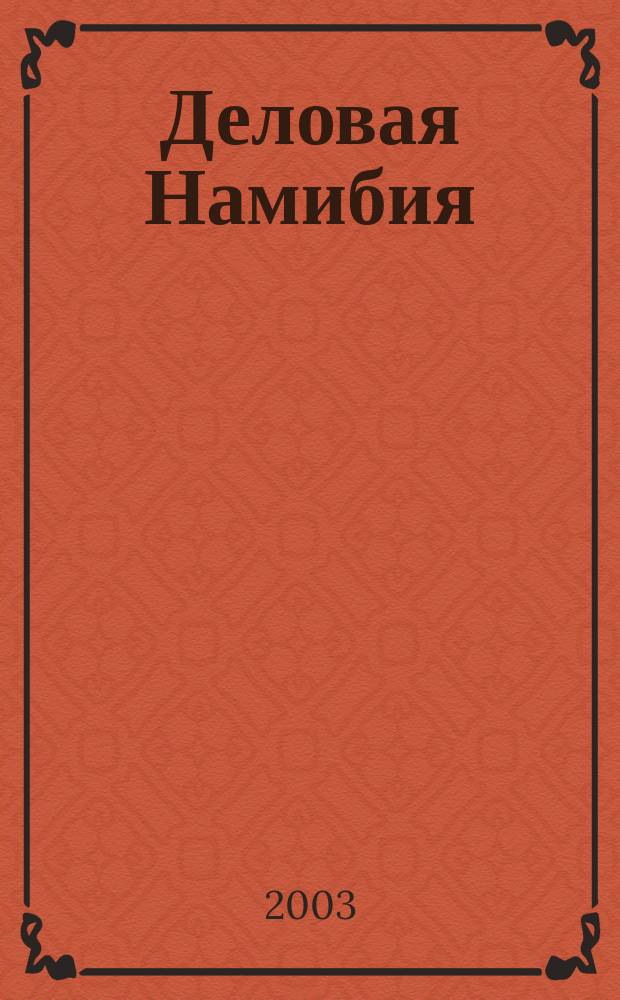 Деловая Намибия

2003